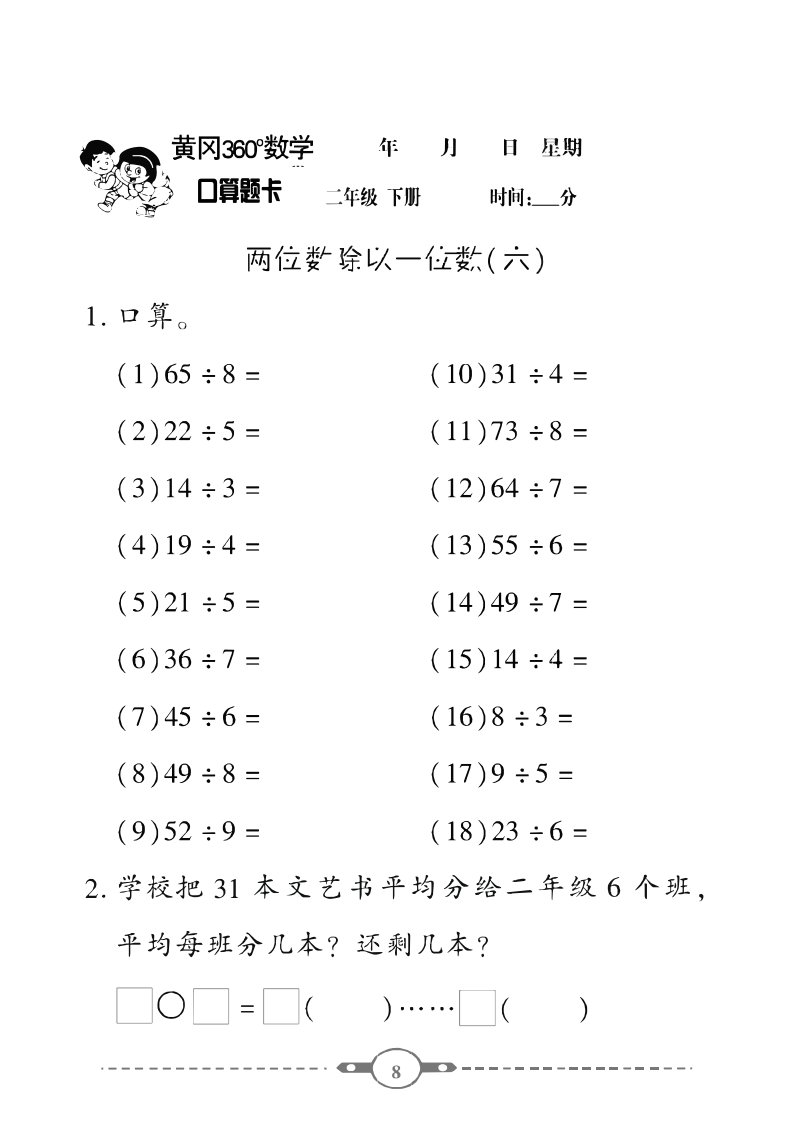 黄冈360°数学 年 月 日 星期

口算题卡 二年级 下册 时间:___分

两位数除以一位数(六)

1. 口算。

(1) $65 \div 8 =$

(2) $22 \div 5 =$

(3) $14 \div 3 =$

(4) $19 \div 4 =$

(5) $21 \div 5 =$

(6) $36 \div 7 =$

(7) $45 \div 6 =$

(8) $49 \div 8 =$

(9) $52 \div 9 =$

(10) $31 \div 4 =$

(11) $73 \div 8 =$

(12) $64 \div 7 =$

(13) $55 \div 6 =$

(14) $49 \div 7 =$

(15) $14 \div 4 =$

(16) $8 \div 3 =$

(17) $9 \div 5 =$

(18) $23 \div 6 =$

2. 学校把 31 本文艺书平均分给二年级 6 个班,平均每班分几本? 还剩几本?

□○□ = □( )……□( )

8